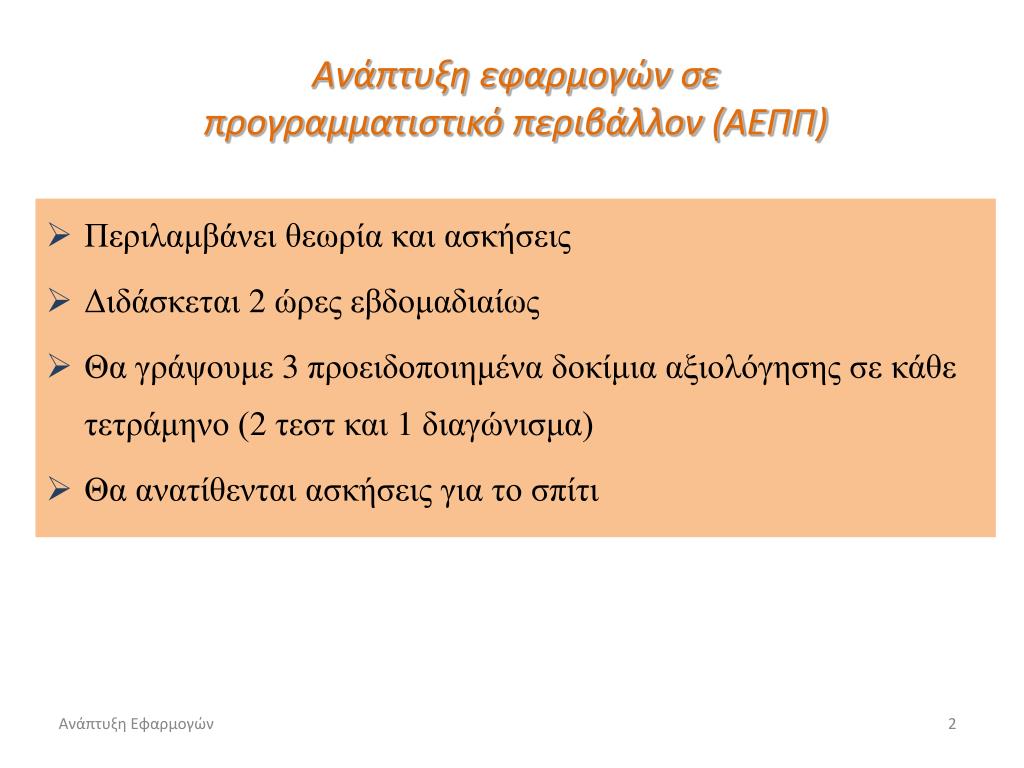 Ανάπτυξη εφαρμογών σε προγραμματιστικό περιβάλλον (ΑΕΠΠ)

➢ Περιλαμβάνει θεωρία και ασκήσεις

➢ Διδάσκεται 2 ώρες εβδομαδιαίως

➢ Θα γράψουμε 3 προειδοποιημένα δοκίμια αξιολόγησης σε κάθε τετράμηνο (2 τεστ και 1 διαγώνισμα)

➢ Θα ανατίθενται ασκήσεις για το σπίτι

Ανάπτυξη Εφαρμογών

2